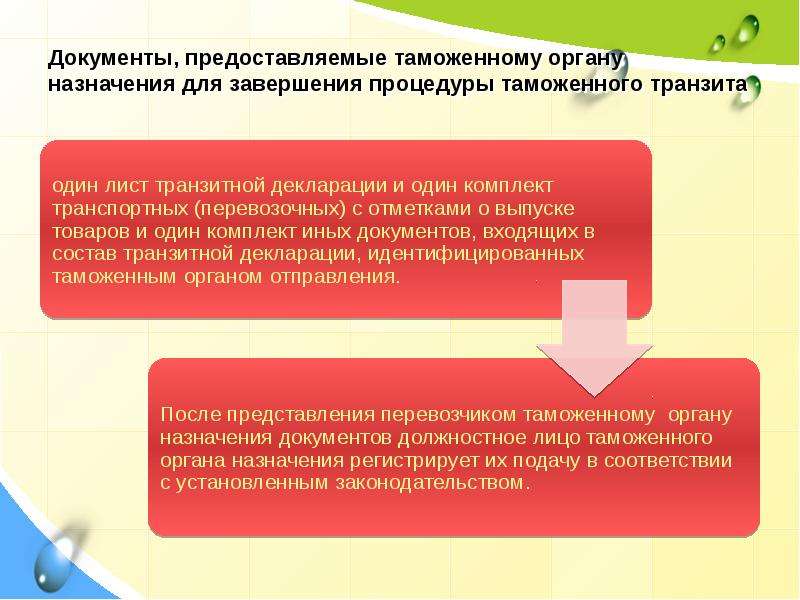 Документы, предоставляемые таможенному органу назначения для завершения процедуры таможенного транзита

один лист транзитной декларации и один комплект транспортных (перевозочных) с отметками о выпуске товаров и один комплект иных документов, входящих в состав транзитной декларации, идентифицированных таможенным органом отправления.

После представления перевозчиком таможенному органу назначения документов должностное лицо таможенного органа назначения регистрирует их подачу в соответствии с установленным законодательством.